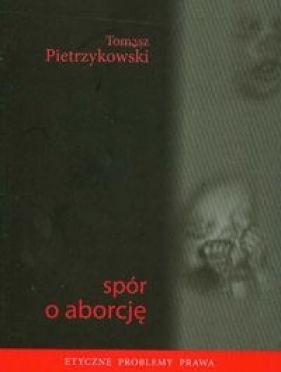 Tomasz
Pietrzykowski

spór
o aborcję

ETYCZNE PROBLEMY PRAWA